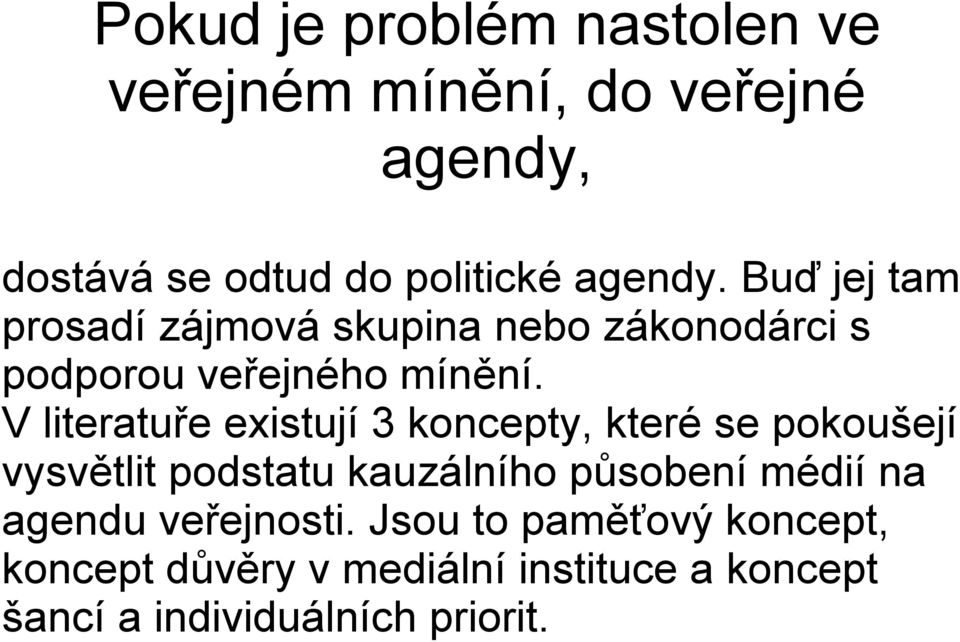 Pokud je problém nastolen ve veřejném mínění, do veřejné agendy,

dostává se odtud do politické agendy. Buď jej tam prosadí zájmová skupina nebo zákonodárci s podporou veřejného mínění.
V literatuře existují 3 koncepty, které se pokoušejí vysvětlit podstatu kauzálního působení médií na agendu veřejnosti. Jsou to paměťový koncept, koncept důvěry v mediální instituce a koncept šancí a individuálních priorit.